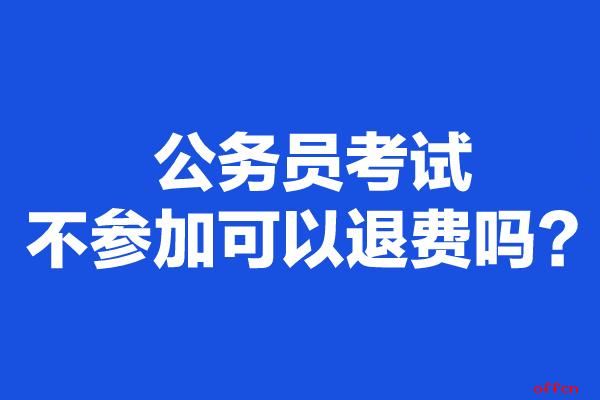 公务员考试
不参加可以退费吗？

offcn